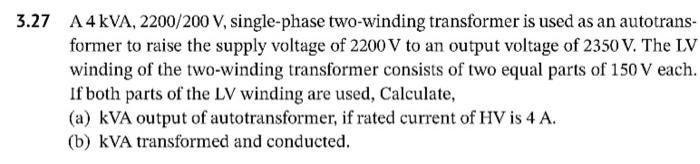 3.27 A 4 kVA, 2200/200 V, single-phase two-winding transformer is used as an autotransformer to raise the supply voltage of 2200 V to an output voltage of 2350 V. The LV winding of the two-winding transformer consists of two equal parts of 150 V each. If both parts of the LV winding are used, Calculate,

(a) kVA output of autotransformer, if rated current of HV is 4 A.

(b) kVA transformed and conducted.